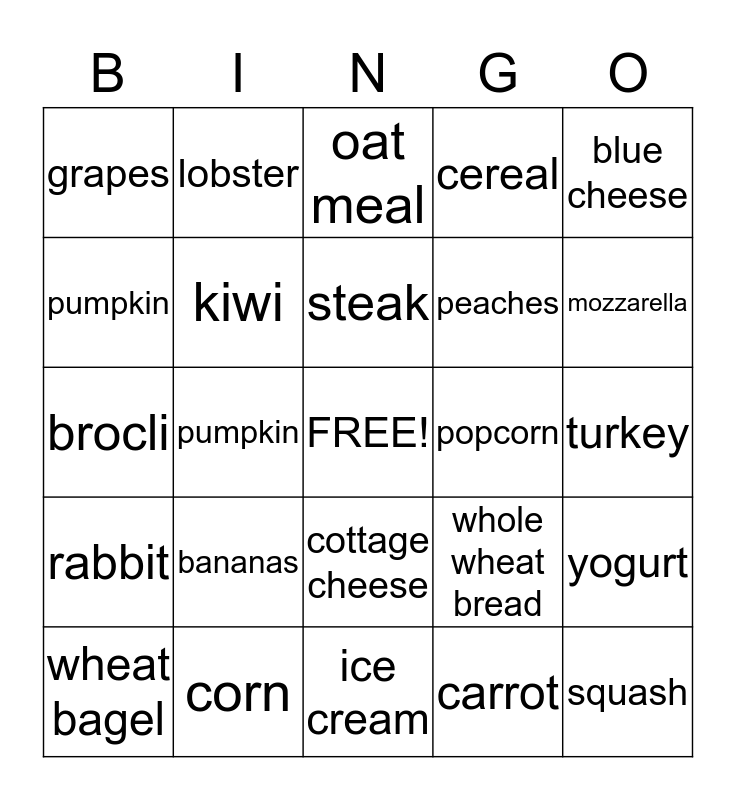 | B | I | N | G | O |
|---|---|---|---|---|
| grapes | lobster | oat meal | cereal | blue cheese |
| pumpkin | kiwi | steak | peaches | mozzarella |
| brocli | pumpkin | FREE! | popcorn | turkey |
| rabbit | bananas | cottage cheese | whole wheat bread | yogurt |
| wheat bagel | corn | ice cream | carrot | squash |